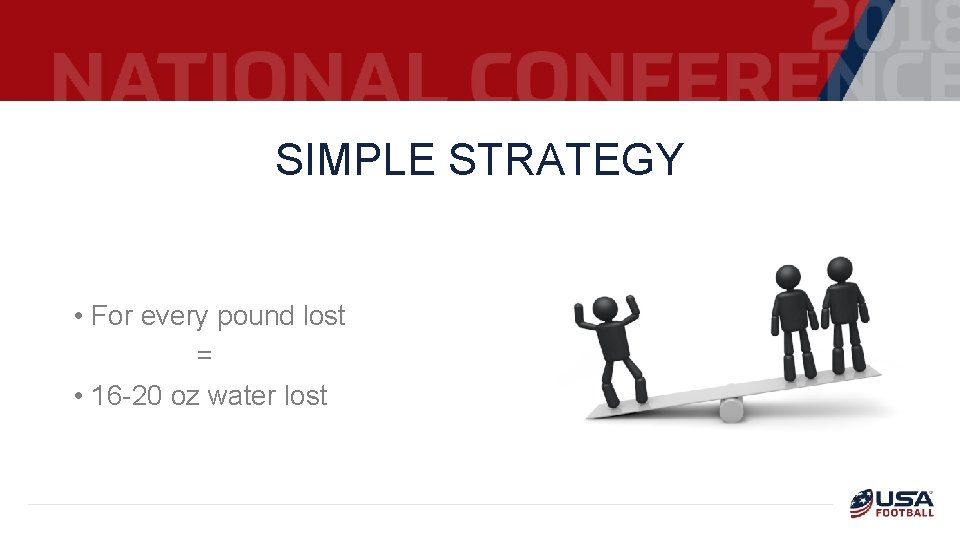 2018 NATIONAL CONFERENCE

SIMPLE STRATEGY

• For every pound lost
=
• 16-20 oz water lost

USA FOOTBALL